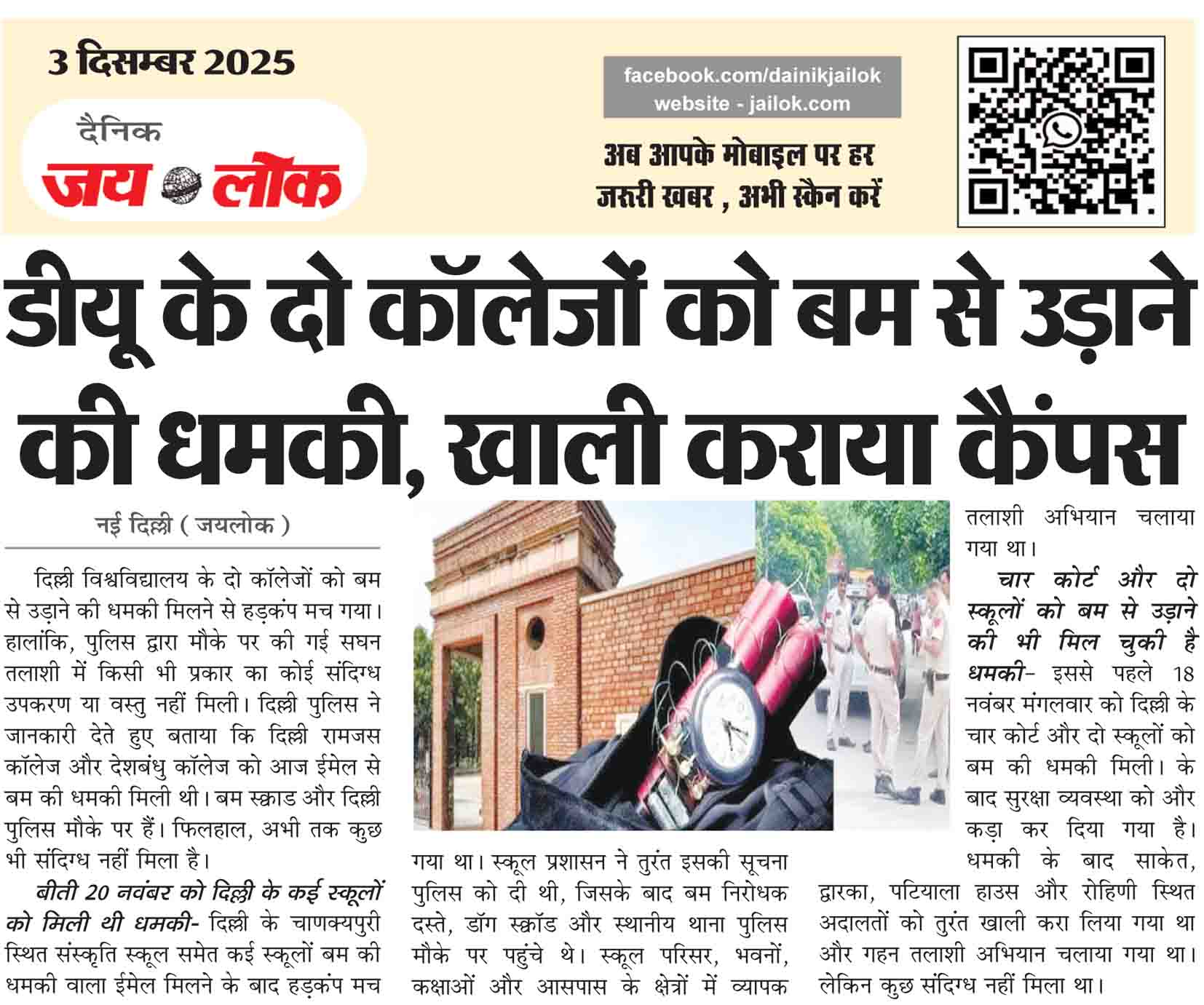 3 दिसम्बर 2025

दैनिक
जय लोक

facebook.com/dainikjailok
website - jailok.com

अब आपके मोबाइल पर हर जरूरी खबर , अभी स्कैन करें

डीयू के दो कॉलेजों को बम से उड़ाने की धमकी, खाली कराया कैंपस

नई दिल्ली ( जयलोक )

दिल्ली विश्वविद्यालय के दो कॉलेजों को बम से उड़ाने की धमकी मिलने से हड़कंप मच गया। हालांकि, पुलिस द्वारा मौके पर की गई सघन तलाशी में किसी भी प्रकार का कोई संदिग्ध उपकरण या वस्तु नहीं मिली। दिल्ली पुलिस ने जानकारी देते हुए बताया कि दिल्ली रामजस कॉलेज और देशबंधु कॉलेज को आज ईमेल से बम की धमकी मिली थी। बम स्क्वाड और दिल्ली पुलिस मौके पर हैं। फिलहाल, अभी तक कुछ भी संदिग्ध नहीं मिला है।

बीती 20 नवंबर को दिल्ली के कई स्कूलों को मिली थी धमकी- दिल्ली के चाणक्यपुरी स्थित संस्कृति स्कूल समेत कई स्कूलों बम की धमकी वाला ईमेल मिलने के बाद हड़कंप मच गया था। स्कूल प्रशासन ने तुरंत इसकी सूचना पुलिस को दी थी, जिसके बाद बम निरोधक दस्ते, डॉग स्क्वॉड और स्थानीय थाना पुलिस मौके पर पहुंचे थे। स्कूल परिसर, भवनों, कक्षाओं और आसपास के क्षेत्रों में व्यापक तलाशी अभियान चलाया गया था।

चार कोर्ट और दो स्कूलों को बम से उड़ाने की भी मिल चुकी है धमकी- इससे पहले 18 नवंबर मंगलवार को दिल्ली के चार कोर्ट और दो स्कूलों को बम की धमकी मिली। के बाद सुरक्षा व्यवस्था को और कड़ा कर दिया गया है। धमकी के बाद साकेत, द्वारका, पटियाला हाउस और रोहिणी स्थित अदालतों को तुरंत खाली करा लिया गया था और गहन तलाशी अभियान चलाया गया था। लेकिन कुछ संदिग्ध नहीं मिला था।